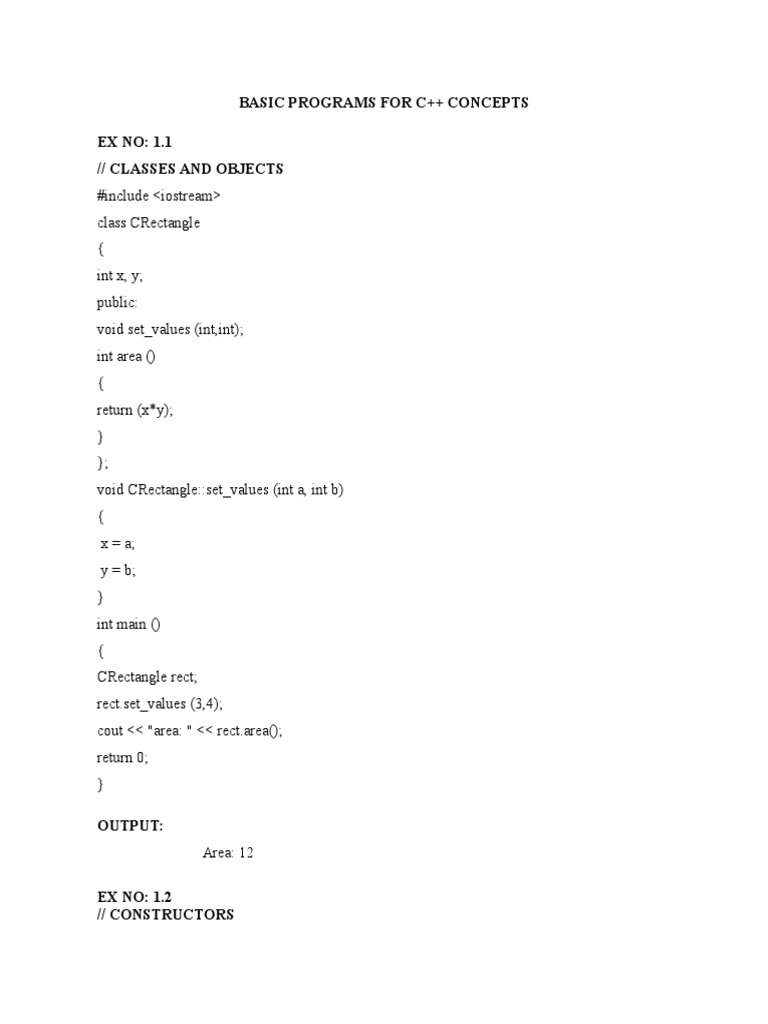 BASIC PROGRAMS FOR C++ CONCEPTS

EX NO: 1.1

// CLASSES AND OBJECTS

#include <iostream>

class CRectangle

{

int x, y;

public:

void set_values (int,int);

int area ()

{

return (x*y);

}

};

void CRectangle::set_values (int a, int b)

{

x = a;

y = b;

}

int main ()

{

CRectangle rect;

rect.set_values (3,4);

cout << "area: " << rect.area();

return 0;

}

OUTPUT:

Area: 12

EX NO: 1.2

// CONSTRUCTORS